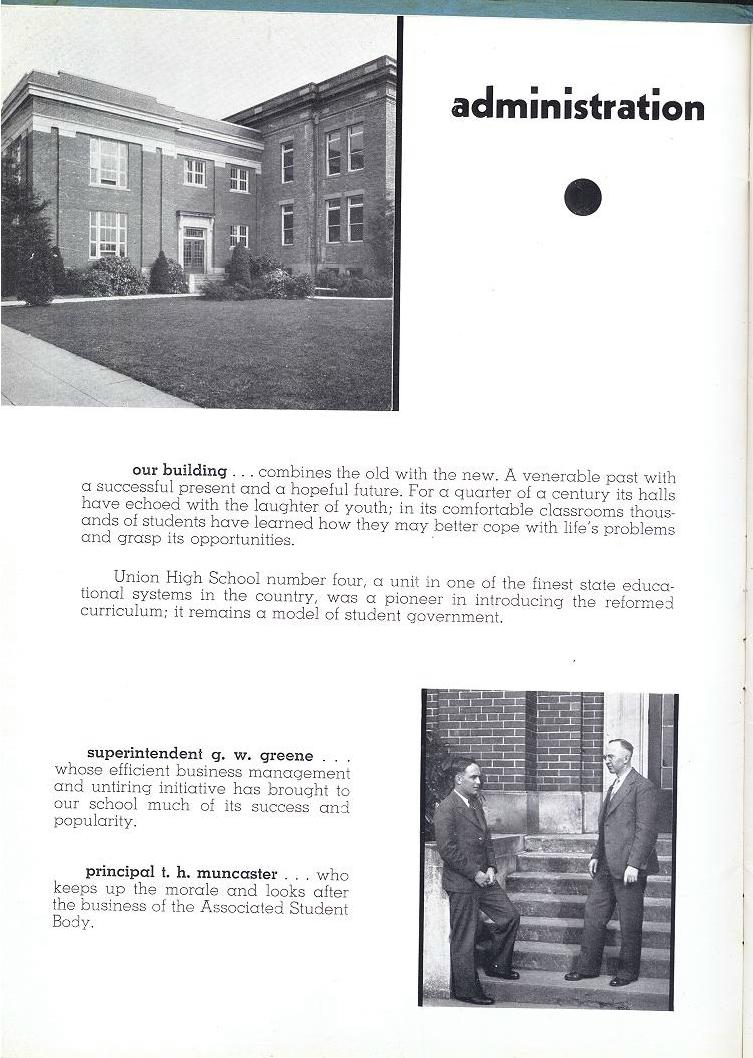 administration

our building . . . combines the old with the new. A venerable past with a successful present and a hopeful future. For a quarter of a century its halls have echoed with the laughter of youth; in its comfortable classrooms thousands of students have learned how they may better cope with life's problems and grasp its opportunities.

Union High School number four, a unit in one of the finest state educational systems in the country, was a pioneer in introducing the reformed curriculum; it remains a model of student government.

superintendent g. w. greene . . . whose efficient business management and untiring initiative has brought to our school much of its success and popularity.

principal t. h. muncaster . . . who keeps up the morale and looks after the business of the Associated Student Body.